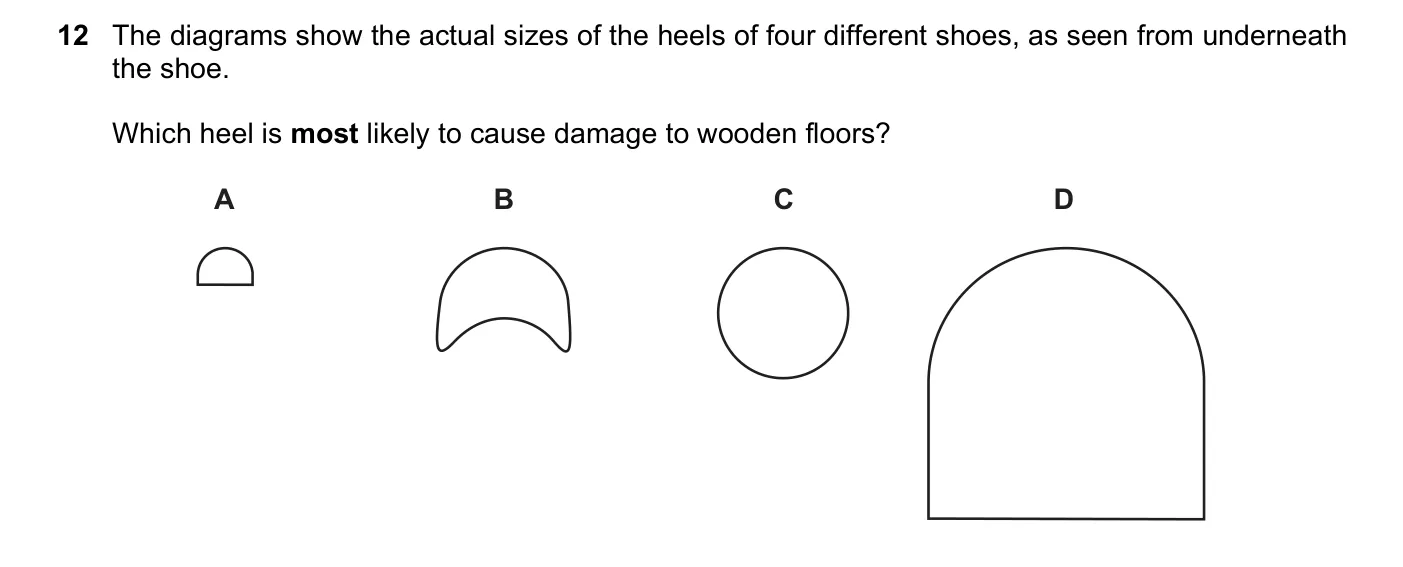 12 The diagrams show the actual sizes of the heels of four different shoes, as seen from underneath the shoe.

Which heel is most likely to cause damage to wooden floors?

A

B

C

D